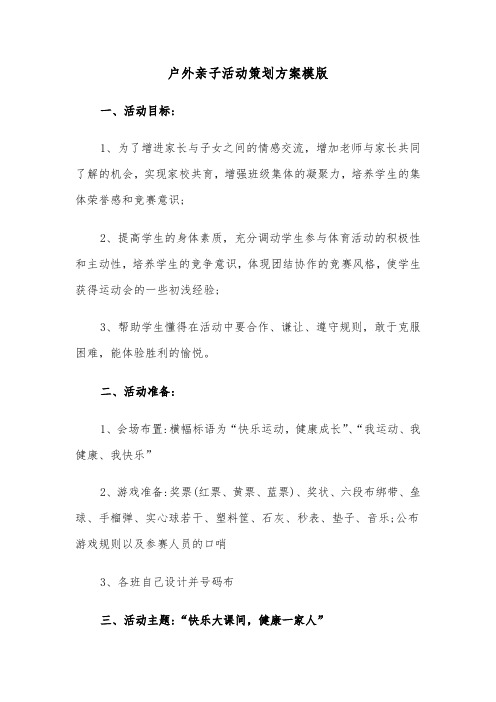 户外亲子活动策划方案模版

一、活动目标：

1、为了增进家长与子女之间的情感交流，增加老师与家长共同了解的机会，实现家校共育，增强班级集体的凝聚力，培养学生的集体荣誉感和竞赛意识；

2、提高学生的身体素质，充分调动学生参与体育活动的积极性和主动性，培养学生的竞争意识，体现团结协作的竞赛风格，使学生获得运动会的一些初浅经验；

3、帮助学生懂得在活动中要合作、谦让、遵守规则，敢于克服困难，能体验胜利的愉悦。

二、活动准备：

1、会场布置：横幅标语为“快乐运动，健康成长”、“我运动、我健康、我快乐”

2、游戏准备：奖票(红票、黄票、蓝票)、奖状、六段布绑带、垒球、手榴弹、实心球若干、塑料筐、石灰、秒表、垫子、音乐；公布游戏规则以及参赛人员的口哨

3、各班自己设计并号码布

三、活动主题：“快乐大课间，健康一家人”